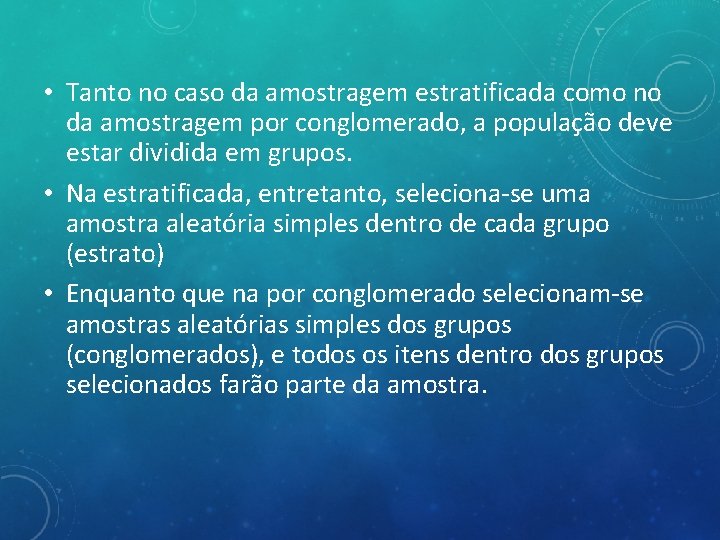 • Tanto no caso da amostragem estratificada como no da amostragem por conglomerado, a população deve estar dividida em grupos.

• Na estratificada, entretanto, seleciona-se uma amostra aleatória simples dentro de cada grupo (estrato)

• Enquanto que na por conglomerado selecionam-se amostras aleatórias simples dos grupos (conglomerados), e todos os itens dentro dos grupos selecionados farão parte da amostra.